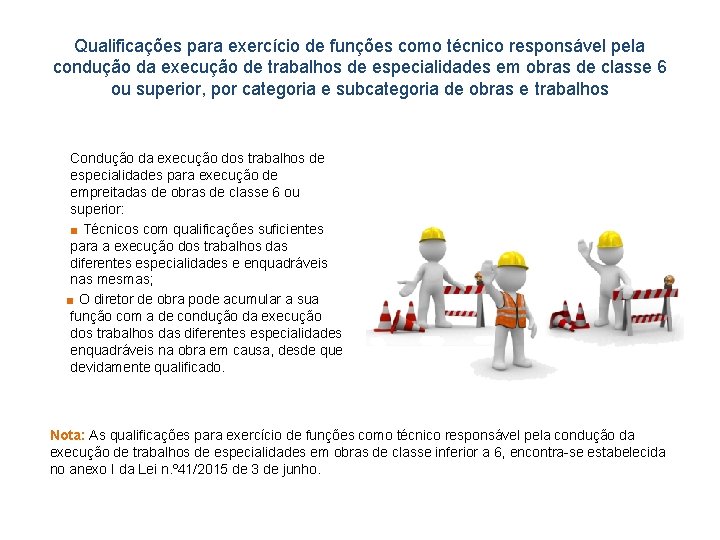 Qualificações para exercício de funções como técnico responsável pela condução da execução de trabalhos de especialidades em obras de classe 6 ou superior, por categoria e subcategoria de obras e trabalhos

Condução da execução dos trabalhos de especialidades para execução de empreitadas de obras de classe 6 ou superior:

■ Técnicos com qualificações suficientes para a execução dos trabalhos das diferentes especialidades e enquadráveis nas mesmas;

■ O diretor de obra pode acumular a sua função com a de condução da execução dos trabalhos das diferentes especialidades enquadráveis na obra em causa, desde que devidamente qualificado.

Nota: As qualificações para exercício de funções como técnico responsável pela condução da execução de trabalhos de especialidades em obras de classe inferior a 6, encontra-se estabelecida no anexo I da Lei n.º41/2015 de 3 de junho.